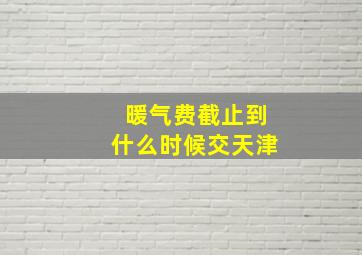 暖气费截止到
什么时候交天津